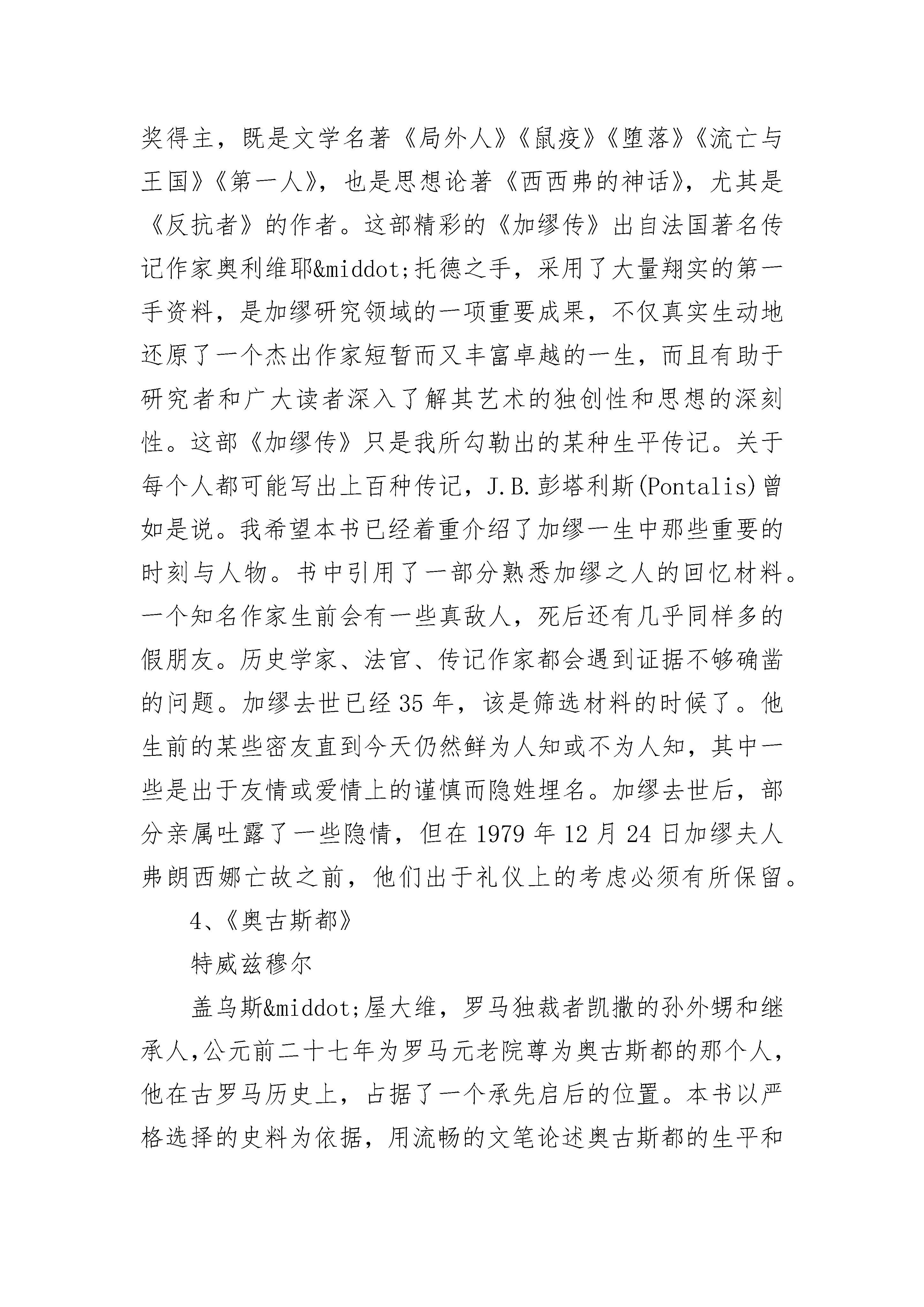 奖得主，既是文学名著《局外人》《鼠疫》《堕落》《流亡与王国》《第一人》，也是思想论著《西西弗的神话》，尤其是《反抗者》的作者。这部精彩的《加缪传》出自法国著名传记作家奥利维耶&middot;托德之手，采用了大量翔实的第一手资料，是加缪研究领域的一项重要成果，不仅真实生动地还原了一个杰出作家短暂而又丰富卓越的一生，而且有助于研究者和广大读者深入了解其艺术的独创性和思想的深刻性。这部《加缪传》只是我所勾勒出的某种生平传记。关于每个人都可能写出上百种传记，J.B.彭塔利斯(Pontalis)曾如是说。我希望本书已经着重介绍了加缪一生中那些重要的时刻与人物。书中引用了一部分熟悉加缪之人的回忆材料。一个知名作家生前会有一些真敌人，死后还有几乎同样多的假朋友。历史学家、法官、传记作家都会遇到证据不够确凿的问题。加缪去世已经35年，该是筛选材料的时候了。他生前的某些密友直到今天仍然鲜为人知或不为人知，其中一些是出于友情或爱情上的谨慎而隐姓埋名。加缪去世后，部分亲属吐露了一些隐情，但在1979年12月24日加缪夫人弗朗西娜亡故之前，他们出于礼仪上的考虑必须有所保留。

4、《奥古斯都》

特威兹穆尔

盖乌斯&middot;屋大维，罗马独裁者凯撒的孙外甥和继承人,公元前二十七年为罗马元老院尊为奥古斯都的那个人,他在古罗马历史上，占据了一个承先启后的位置。本书以严格选择的史料为依据，用流畅的文笔论述奥古斯都的生平和